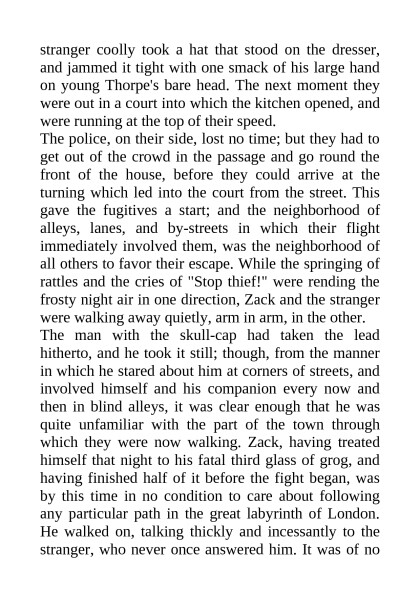 stranger coolly took a hat that stood on the dresser, and jammed it tight with one smack of his large hand on young Thorpe's bare head. The next moment they were out in a court into which the kitchen opened, and were running at the top of their speed.

The police, on their side, lost no time; but they had to get out of the crowd in the passage and go round the front of the house, before they could arrive at the turning which led into the court from the street. This gave the fugitives a start; and the neighborhood of alleys, lanes, and by-streets in which their flight immediately involved them, was the neighborhood of all others to favor their escape. While the springing of rattles and the cries of "Stop thief!" were rending the frosty night air in one direction, Zack and the stranger were walking away quietly, arm in arm, in the other.

The man with the skull-cap had taken the lead hitherto, and he took it still; though, from the manner in which he stared about him at corners of streets, and involved himself and his companion every now and then in blind alleys, it was clear enough that he was quite unfamiliar with the part of the town through which they were now walking. Zack, having treated himself that night to his fatal third glass of grog, and having finished half of it before the fight began, was by this time in no condition to care about following any particular path in the great labyrinth of London. He walked on, talking thickly and incessantly to the stranger, who never once answered him. It was of no